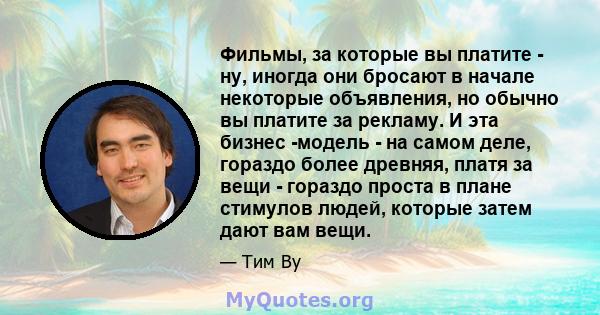 Фильмы, за которые вы платите - ну, иногда они бросают в начале некоторые объявления, но обычно вы платите за рекламу. И эта бизнес -модель - на самом деле, гораздо более древняя, платя за вещи - гораздо проста в плане стимулов людей, которые затем дают вам вещи.

— Тим Ву

MyQuotes.org